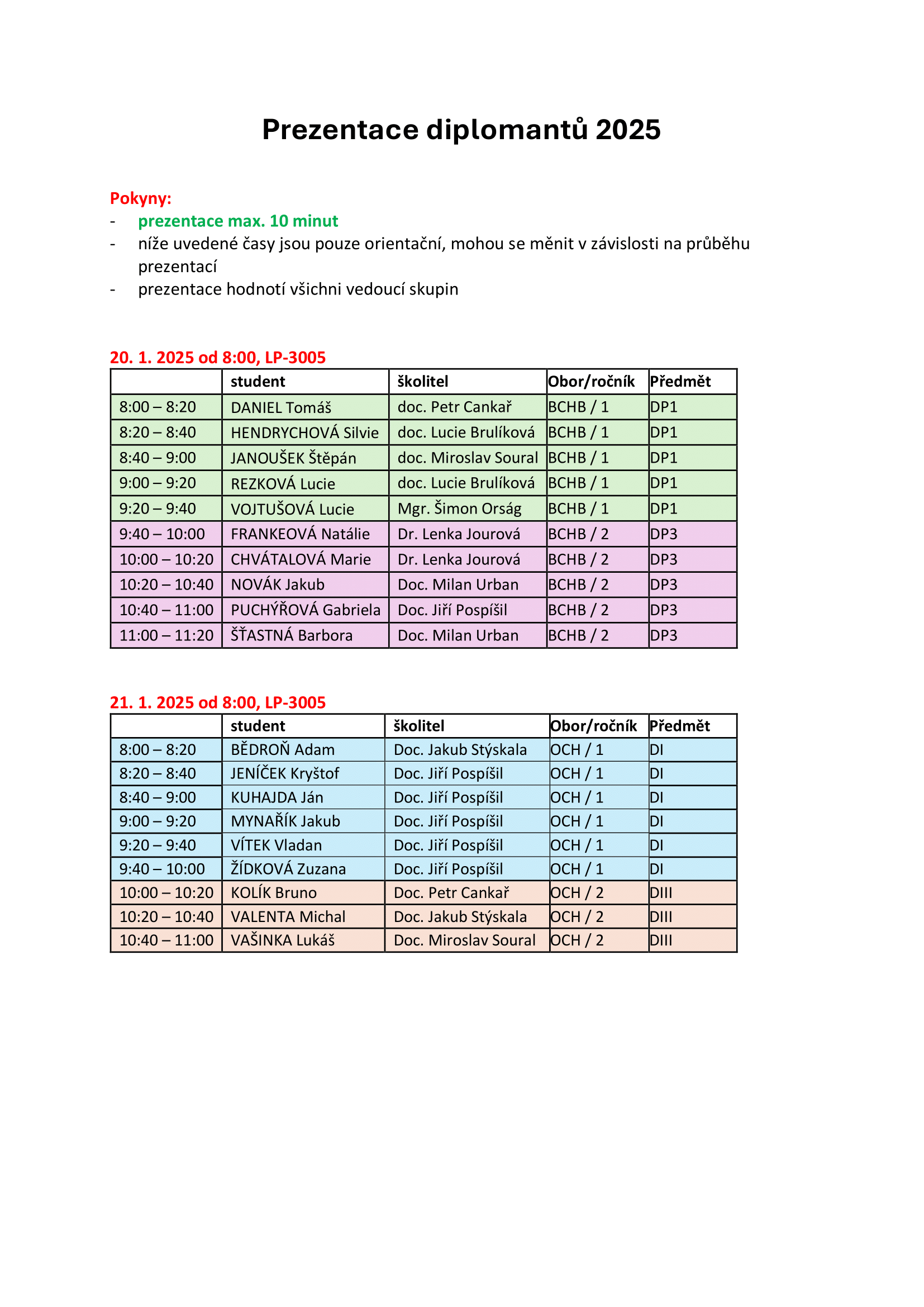 Prezentace diplomantů 2025

Pokyny:
- prezentace max. 10 minut
- níže uvedené časy jsou pouze orientační, mohou se měnit v závislosti na průběhu prezentací
- prezentace hodnotí všichni vedoucí skupin

20. 1. 2025 od 8:00, LP-3005

| | student | školitel | Obor/ročník | Předmět |
|---|---|---|---|---|
| 8:00 – 8:20 | DANIEL Tomáš | doc. Petr Cankař | BCHB / 1 | DP1 |
| 8:20 – 8:40 | HENDRYCHOVÁ Silvie | doc. Lucie Brulíková | BCHB / 1 | DP1 |
| 8:40 – 9:00 | JANOUŠEK Štěpán | doc. Miroslav Soural | BCHB / 1 | DP1 |
| 9:00 – 9:20 | REZKOVÁ Lucie | doc. Lucie Brulíková | BCHB / 1 | DP1 |
| 9:20 – 9:40 | VOJTUŠOVÁ Lucie | Mgr. Šimon Orság | BCHB / 1 | DP1 |
| 9:40 – 10:00 | FRANKEOVÁ Natálie | Dr. Lenka Jourová | BCHB / 2 | DP3 |
| 10:00 – 10:20 | CHVÁTALOVÁ Marie | Dr. Lenka Jourová | BCHB / 2 | DP3 |
| 10:20 – 10:40 | NOVÁK Jakub | Doc. Milan Urban | BCHB / 2 | DP3 |
| 10:40 – 11:00 | PUCHÝŘOVÁ Gabriela | Doc. Jiří Pospíšil | BCHB / 2 | DP3 |
| 11:00 – 11:20 | ŠŤASTNÁ Barbora | Doc. Milan Urban | BCHB / 2 | DP3 |

21. 1. 2025 od 8:00, LP-3005

| | student | školitel | Obor/ročník | Předmět |
|---|---|---|---|---|
| 8:00 – 8:20 | BĚDROŇ Adam | Doc. Jakub Stýskala | OCH / 1 | DI |
| 8:20 – 8:40 | JENÍČEK Kryštof | Doc. Jiří Pospíšil | OCH / 1 | DI |
| 8:40 – 9:00 | KUHAJDA Ján | Doc. Jiří Pospíšil | OCH / 1 | DI |
| 9:00 – 9:20 | MYNAŘÍK Jakub | Doc. Jiří Pospíšil | OCH / 1 | DI |
| 9:20 – 9:40 | VÍTEK Vladan | Doc. Jiří Pospíšil | OCH / 1 | DI |
| 9:40 – 10:00 | ŽÍDKOVÁ Zuzana | Doc. Jiří Pospíšil | OCH / 1 | DI |
| 10:00 – 10:20 | KOLÍK Bruno | Doc. Petr Cankař | OCH / 2 | DIII |
| 10:20 – 10:40 | VALENTA Michal | Doc. Jakub Stýskala | OCH / 2 | DIII |
| 10:40 – 11:00 | VAŠINKA Lukáš | Doc. Miroslav Soural | OCH / 2 | DIII |